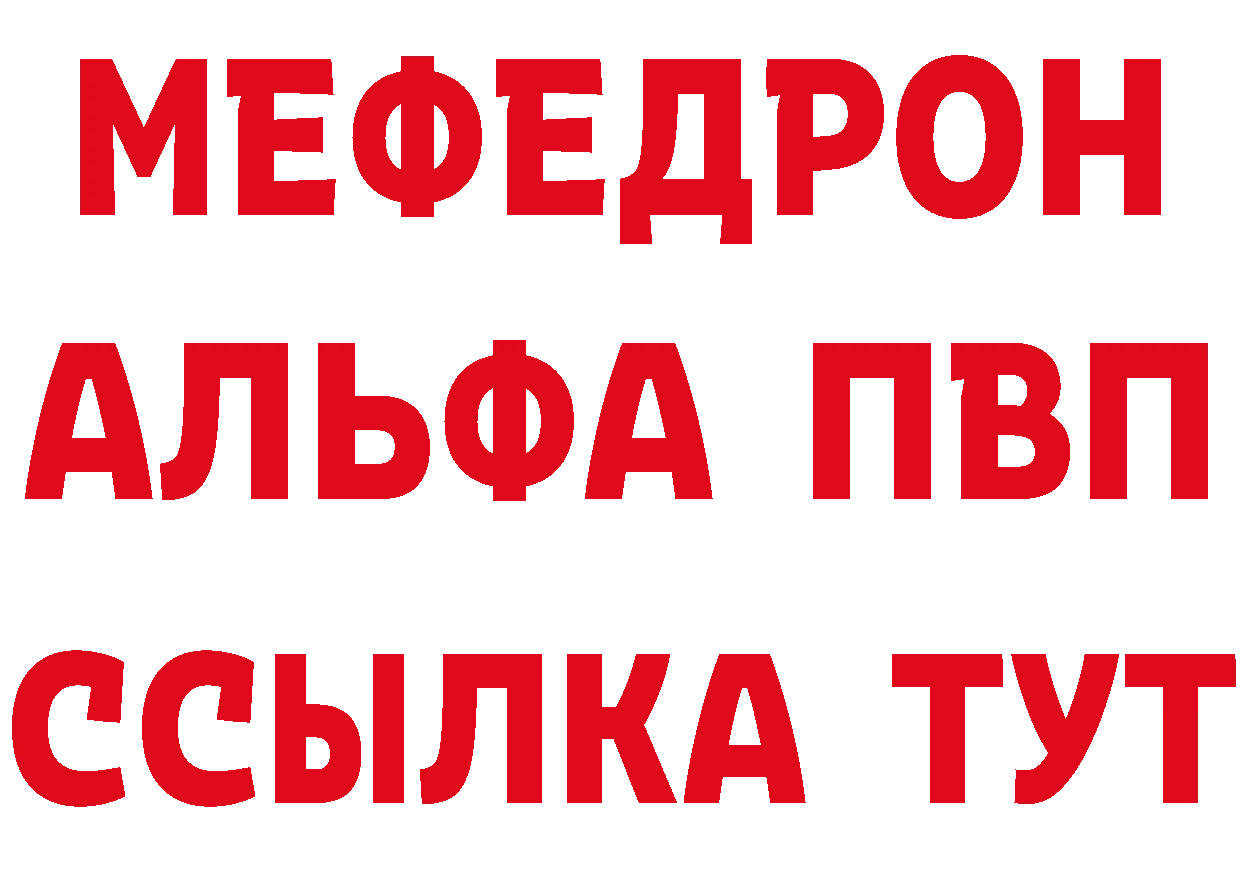 МЕФЕДРОН
АЛЬФА ПВП
ССЫЛКА ТУТ